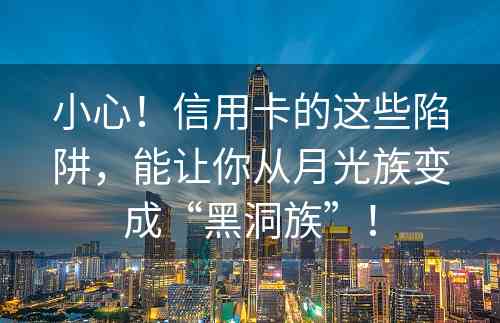 小心！信用卡的这些陷阱，能让你从月光族变成“黑洞族”！